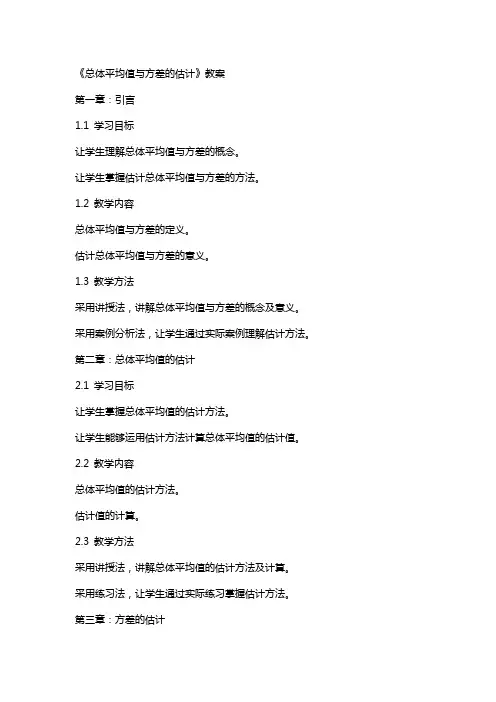 《总体平均值与方差的估计》教案

第一章：引言

1.1 学习目标

让学生理解总体平均值与方差的概念。

让学生掌握估计总体平均值与方差的方法。

1.2 教学内容

总体平均值与方差的定义。

估计总体平均值与方差的意义。

1.3 教学方法

采用讲授法，讲解总体平均值与方差的概念及意义。

采用案例分析法，让学生通过实际案例理解估计方法。

第二章：总体平均值的估计

2.1 学习目标

让学生掌握总体平均值的估计方法。

让学生能够运用估计方法计算总体平均值的估计值。

2.2 教学内容

总体平均值的估计方法。

估计值的计算。

2.3 教学方法

采用讲授法，讲解总体平均值的估计方法及计算。

采用练习法，让学生通过实际练习掌握估计方法。

第三章：方差的估计